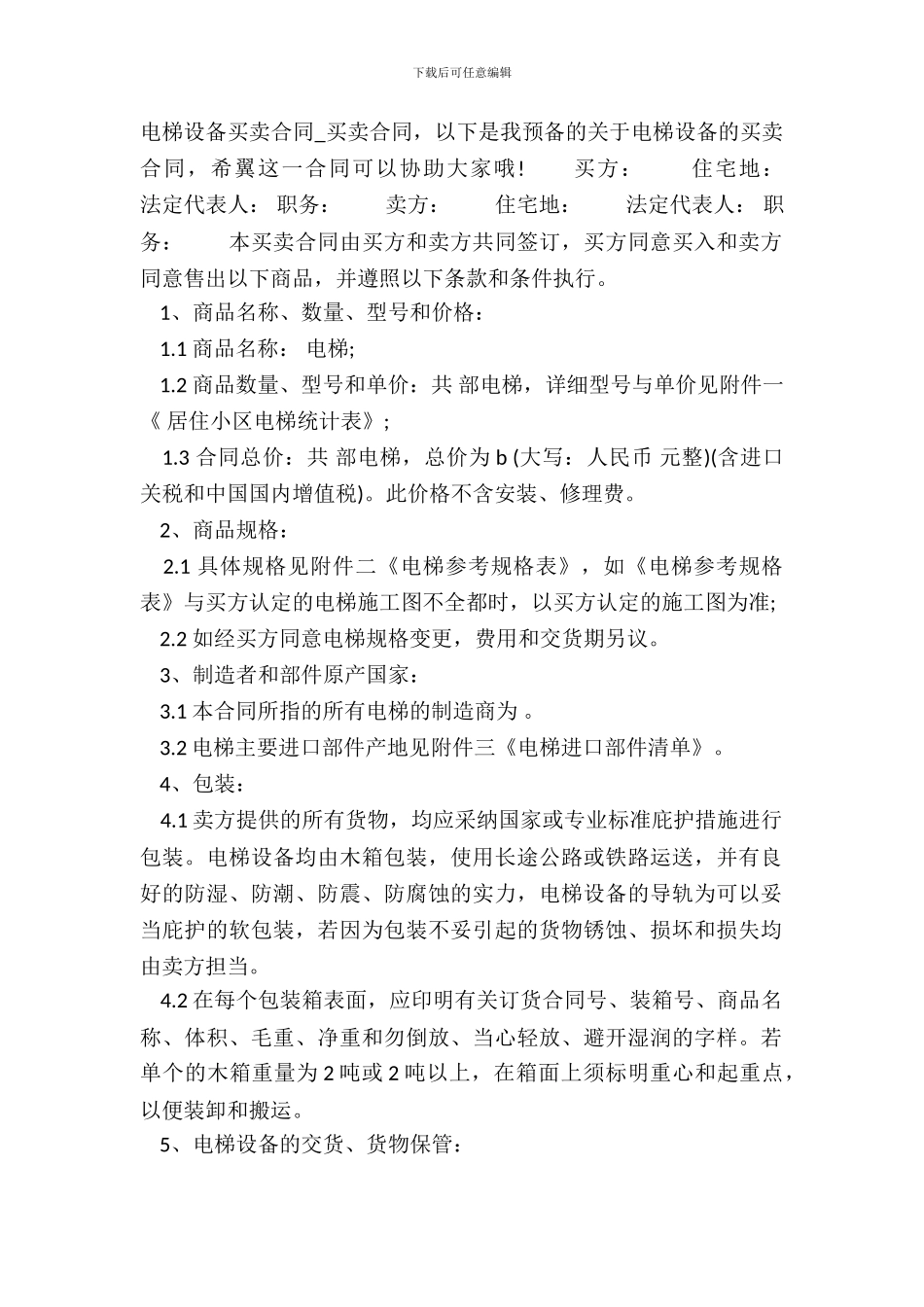 下载后可任意编辑

电梯设备买卖合同_买卖合同，以下是我预备的关于电梯设备的买卖合同，希翼这一合同可以协助大家哦！ 买方： 住宅地： 法定代表人： 职务： 卖方： 住宅地： 法定代表人： 职务： 本买卖合同由买方和卖方共同签订，买方同意买入和卖方同意售出以下商品，并遵照以下条款和条件执行。

1、商品名称、数量、型号和价格：

1.1 商品名称： 电梯;

1.2 商品数量、型号和单价：共 部电梯，详细型号与单价见附件一《 居住小区电梯统计表》;

1.3 合同总价：共 部电梯，总价为 b (大写：人民币 元整)(含进口关税和中国国内增值税)。此价格不含安装、修理费。

2、商品规格：

2.1 具体规格见附件二《电梯参考规格表》，如《电梯参考规格表》与买方认定的电梯施工图不全都时，以买方认定的施工图为准;

2.2 如经买方同意电梯规格变更，费用和交货期另议。

3、制造者和部件原产国家：

3.1 本合同所指的所有电梯的制造商为 。

3.2 电梯主要进口部件产地见附件三《电梯进口部件清单》。

4、包装：

4.1 卖方提供的所有货物，均应采纳国家或专业标准庇护措施进行包装。电梯设备均由木箱包装，使用长途公路或铁路运送，并有良好的防湿、防潮、防震、防腐蚀的实力，电梯设备的导轨为可以妥当庇护的软包装，若因为包装不妥引起的货物锈蚀、损坏和损失均由卖方担当。

4.2 在每个包装箱表面，应印明有关订货合同号、装箱号、商品名称、体积、毛重、净重和勿倒放、当心轻放、避开湿润的字样。若单个的木箱重量为 2 吨或 2 吨以上，在箱面上须标明重心和起重点，以便装卸和搬运。

5、电梯设备的交货、货物保管：